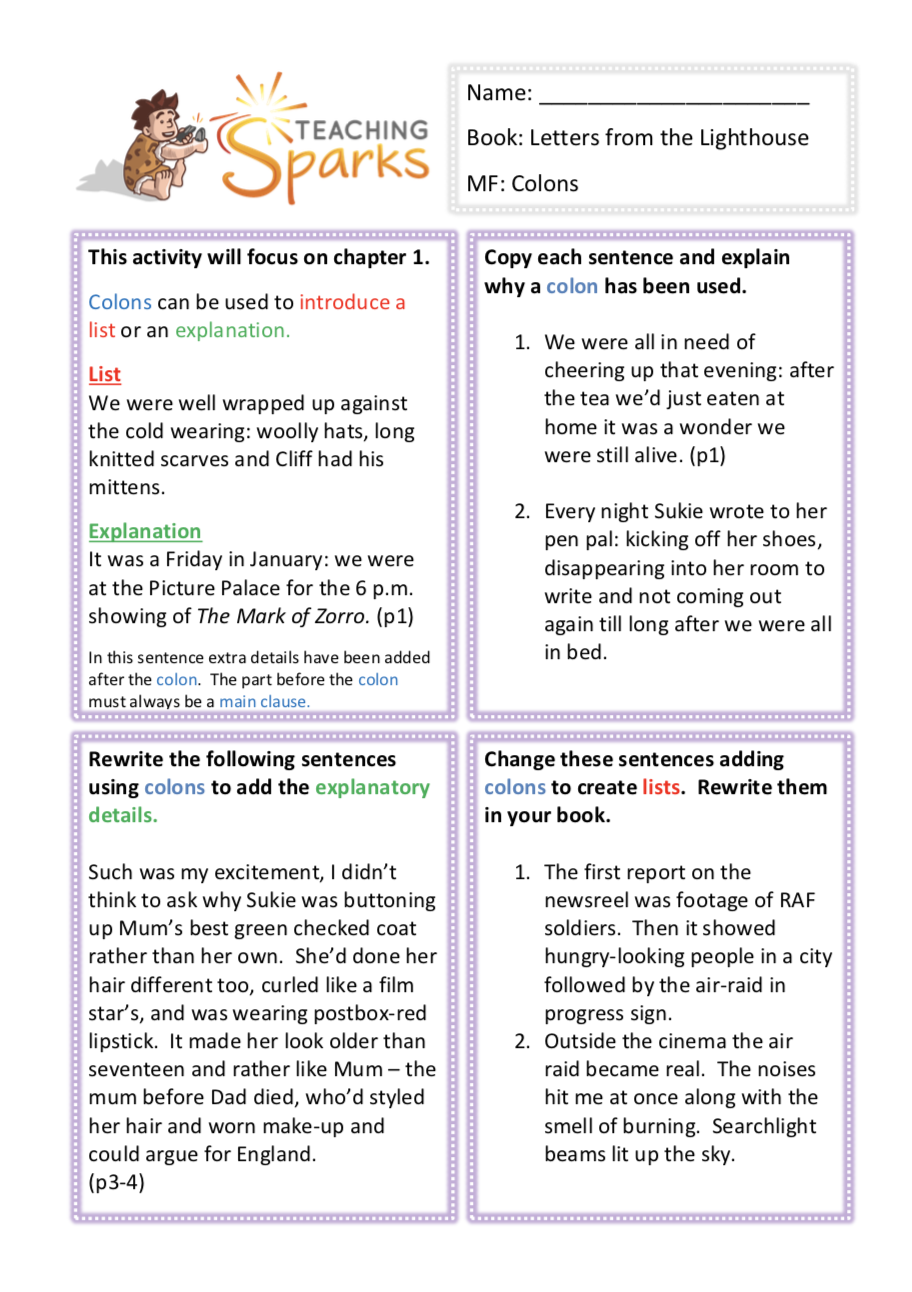 TEACHING Sparks

Name: ______________________

Book: Letters from the Lighthouse

MF: Colons

This activity will focus on chapter 1.

Colons can be used to introduce a list or an explanation.

List
We were well wrapped up against the cold wearing: woolly hats, long knitted scarves and Cliff had his mittens.

Explanation
It was a Friday in January: we were at the Picture Palace for the 6 p.m. showing of The Mark of Zorro. (p1)

In this sentence extra details have been added after the colon. The part before the colon must always be a main clause.

Copy each sentence and explain why a colon has been used.

1. We were all in need of cheering up that evening: after the tea we'd just eaten at home it was a wonder we were still alive. (p1)

2. Every night Sukie wrote to her pen pal: kicking off her shoes, disappearing into her room to write and not coming out again till long after we were all in bed.

Rewrite the following sentences using colons to add the explanatory details.

Such was my excitement, I didn't think to ask why Sukie was buttoning up Mum's best green checked coat rather than her own. She'd done her hair different too, curled like a film star's, and was wearing postbox-red lipstick. It made her look older than seventeen and rather like Mum – the mum before Dad died, who'd styled her hair and worn make-up and could argue for England.
(p3-4)

Change these sentences adding colons to create lists. Rewrite them in your book.

1. The first report on the newsreel was footage of RAF soldiers. Then it showed hungry-looking people in a city followed by the air-raid in progress sign.
2. Outside the cinema the air raid became real. The noises hit me at once along with the smell of burning. Searchlight beams lit up the sky.